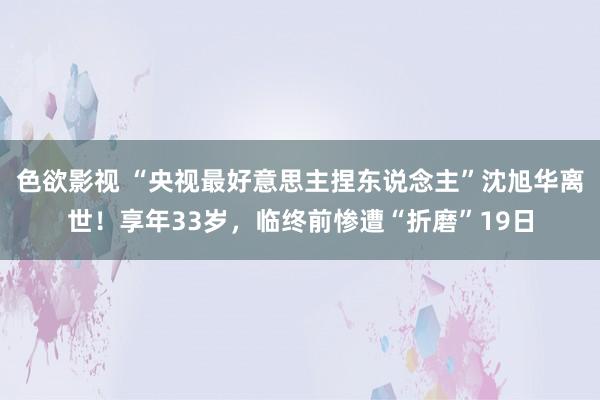 色欲影视 “央视最好意思主捏东说念主”沈旭华离世！享年33岁，临终前惨遭“折磨”19日